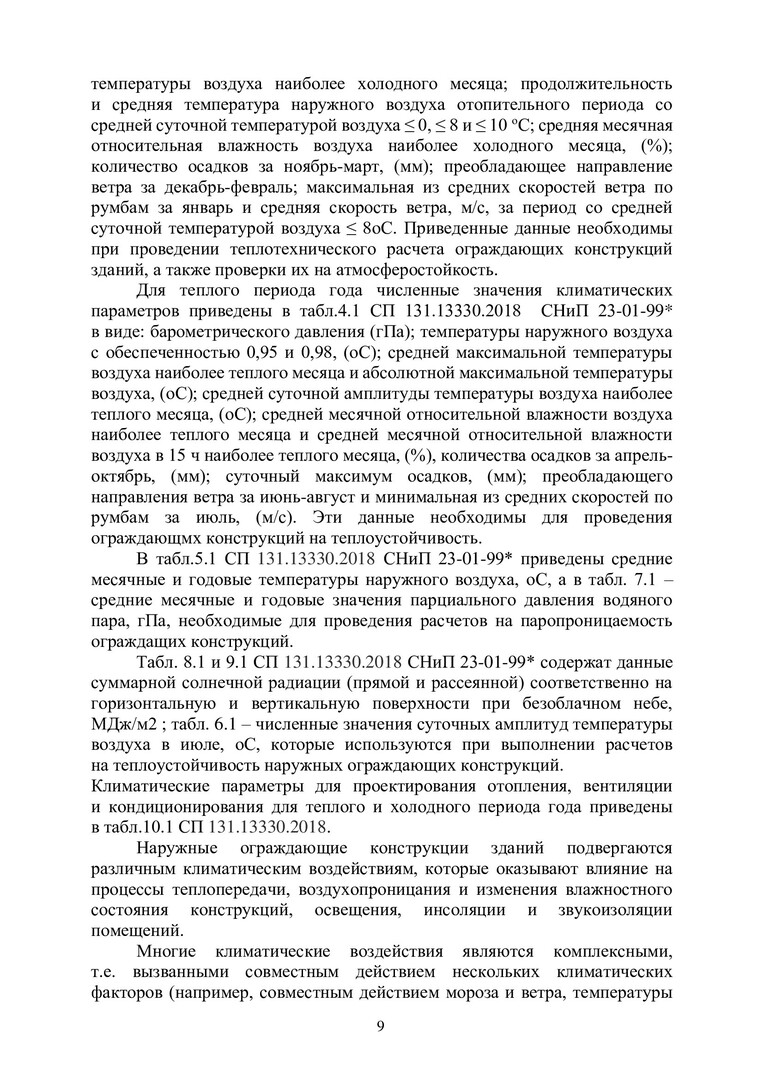 температуры воздуха наиболее холодного месяца; продолжительность и средняя температура наружного воздуха отопительного периода со средней суточной температурой воздуха ≤ 0, ≤ 8 и ≤ 10 ºС; средняя месячная относительная влажность воздуха наиболее холодного месяца, (%); количество осадков за ноябрь-март, (мм); преобладающее направление ветра за декабрь-февраль; максимальная из средних скоростей ветра по румбам за январь и средняя скорость ветра, м/с, за период со средней суточной температурой воздуха ≤ 8оС. Приведенные данные необходимы при проведении теплотехнического расчета ограждающих конструкций зданий, а также проверки их на атмосферостойкость.

Для теплого периода года численные значения климатических параметров приведены в табл.4.1 СП 131.13330.2018 СНиП 23-01-99* в виде: барометрического давления (гПа); температуры наружного воздуха с обеспеченностью 0,95 и 0,98, (оС); средней максимальной температуры воздуха наиболее теплого месяца и абсолютной максимальной температуры воздуха, (оС); средней суточной амплитуды температуры воздуха наиболее теплого месяца, (оС); средней месячной относительной влажности воздуха наиболее теплого месяца и средней месячной относительной влажности воздуха в 15 ч наиболее теплого месяца, (%), количества осадков за апрель-октябрь, (мм); суточный максимум осадков, (мм); преобладающего направления ветра за июнь-август и минимальная из средних скоростей по румбам за июль, (м/с). Эти данные необходимы для проведения ограждающмх конструкций на теплоустойчивость.

В табл.5.1 СП 131.13330.2018 СНиП 23-01-99* приведены средние месячные и годовые температуры наружного воздуха, оС, а в табл. 7.1 – средние месячные и годовые значения парциального давления водяного пара, гПа, необходимые для проведения расчетов на паропроницаемость ограждащих конструкций.

Табл. 8.1 и 9.1 СП 131.13330.2018 СНиП 23-01-99* содержат данные суммарной солнечной радиации (прямой и рассеянной) соответственно на горизонтальную и вертикальную поверхности при безоблачном небе, МДж/м2 ; табл. 6.1 – численные значения суточных амплитуд температуры воздуха в июле, оС, которые используются при выполнении расчетов на теплоустойчивость наружных ограждающих конструкций.

Климатические параметры для проектирования отопления, вентиляции и кондиционирования для теплого и холодного периода года приведены в табл.10.1 СП 131.13330.2018.

Наружные ограждающие конструкции зданий подвергаются различным климатическим воздействиям, которые оказывают влияние на процессы теплопередачи, воздухопроницания и изменения влажностного состояния конструкций, освещения, инсоляции и звукоизоляции помещений.

Многие климатические воздействия являются комплексными, т.е. вызванными совместным действием нескольких климатических факторов (например, совместным действием мороза и ветра, температуры

9